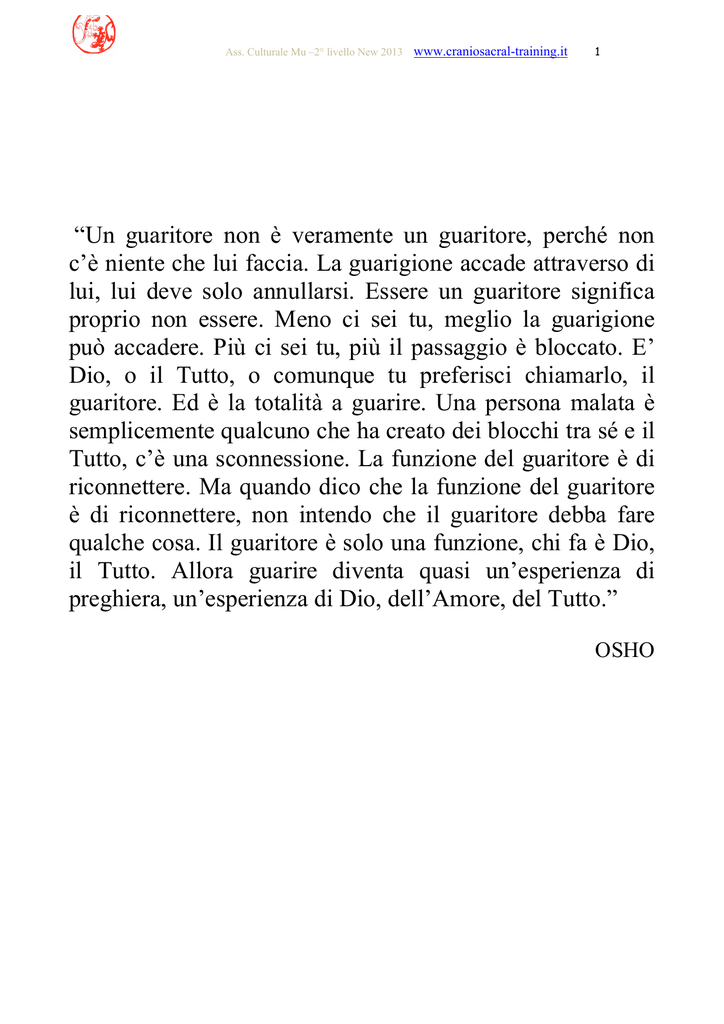 Ass. Culturale Mu –2° livello New 2013 www.craniosacral-training.it 1

“Un guaritore non è veramente un guaritore, perché non c’è niente che lui faccia. La guarigione accade attraverso di lui, lui deve solo annullarsi. Essere un guaritore significa proprio non essere. Meno ci sei tu, meglio la guarigione può accadere. Più ci sei tu, più il passaggio è bloccato. E’ Dio, o il Tutto, o comunque tu preferisci chiamarlo, il guaritore. Ed è la totalità a guarire. Una persona malata è semplicemente qualcuno che ha creato dei blocchi tra sé e il Tutto, c’è una sconnessione. La funzione del guaritore è di riconnettere. Ma quando dico che la funzione del guaritore è di riconnettere, non intendo che il guaritore debba fare qualche cosa. Il guaritore è solo una funzione, chi fa è Dio, il Tutto. Allora guarire diventa quasi un’esperienza di preghiera, un’esperienza di Dio, dell’Amore, del Tutto.”

OSHO